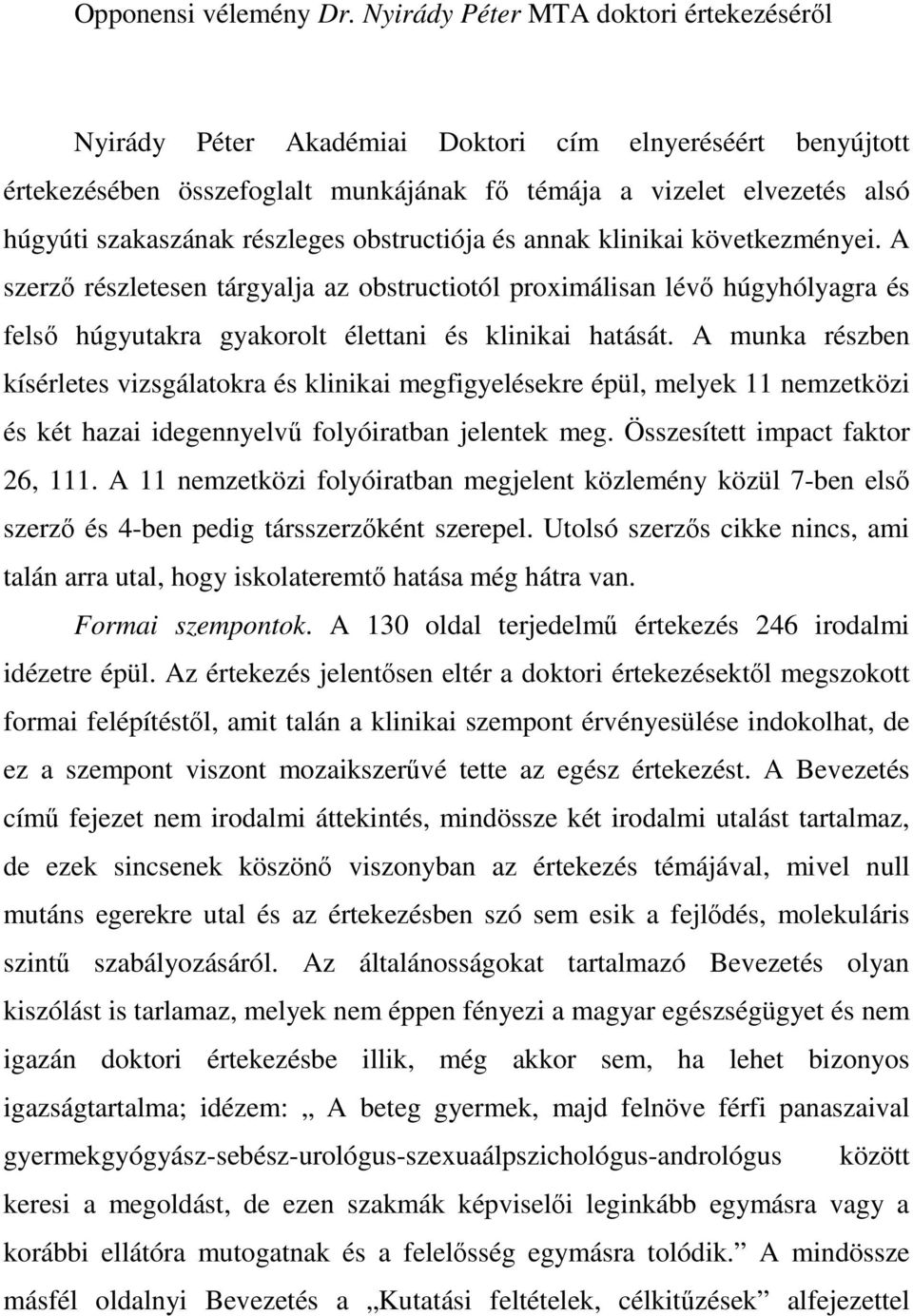 Opponensi vélemény Dr. Nyirády Péter MTA doktori értekezéséről

Nyirády Péter Akadémiai Doktori cím elnyeréséért benyújtott értekezésében összefoglalt munkájának fő témája a vizelet elvezetés alsó húgyúti szakaszának részleges obstructiója és annak klinikai következményei. A szerző részletesen tárgyalja az obstructiotól proximálisan lévő húgyhólyagra és felső húgyutakra gyakorolt élettani és klinikai hatását. A munka részben kísérletes vizsgálatokra és klinikai megfigyelésekre épül, melyek 11 nemzetközi és két hazai idegennyelvű folyóiratban jelentek meg. Összesített impact faktor 26, 111. A 11 nemzetközi folyóiratban megjelent közlemény közül 7-ben első szerző és 4-ben pedig társszerzőként szerepel. Utolsó szerzős cikke nincs, ami talán arra utal, hogy iskolateremtő hatása még hátra van.

Formai szempontok. A 130 oldal terjedelmű értekezés 246 irodalmi idézetre épül. Az értekezés jelentősen eltér a doktori értekezésektől megszokott formai felépítéstől, amit talán a klinikai szempont érvényesülése indokolhat, de ez a szempont viszont mozaikszerűvé tette az egész értekezést. A Bevezetés című fejezet nem irodalmi áttekintés, mindössze két irodalmi utalást tartalmaz, de ezek sincsenek köszönő viszonyban az értekezés témájával, mivel null mutáns egerekre utal és az értekezésben szó sem esik a fejlődés, molekuláris szintű szabályozásáról. Az általánosságokat tartalmazó Bevezetés olyan kiszólást is tarlamaz, melyek nem éppen fényezi a magyar egészségügyet és nem igazán doktori értekezésbe illik, még akkor sem, ha lehet bizonyos igazságtartalma; idézem: „ A beteg gyermek, majd felnöve férfi panaszaival gyermekgyógyász-sebész-urológus-szexuaálpszichológus-andrológus között keresi a megoldást, de ezen szakmák képviselői leginkább egymásra vagy a korábbi ellátóra mutogatnak és a felelősség egymásra tolódik.” A mindössze másfél oldalnyi Bevezetés a „Kutatási feltételek, célkitűzések” alfejezettel